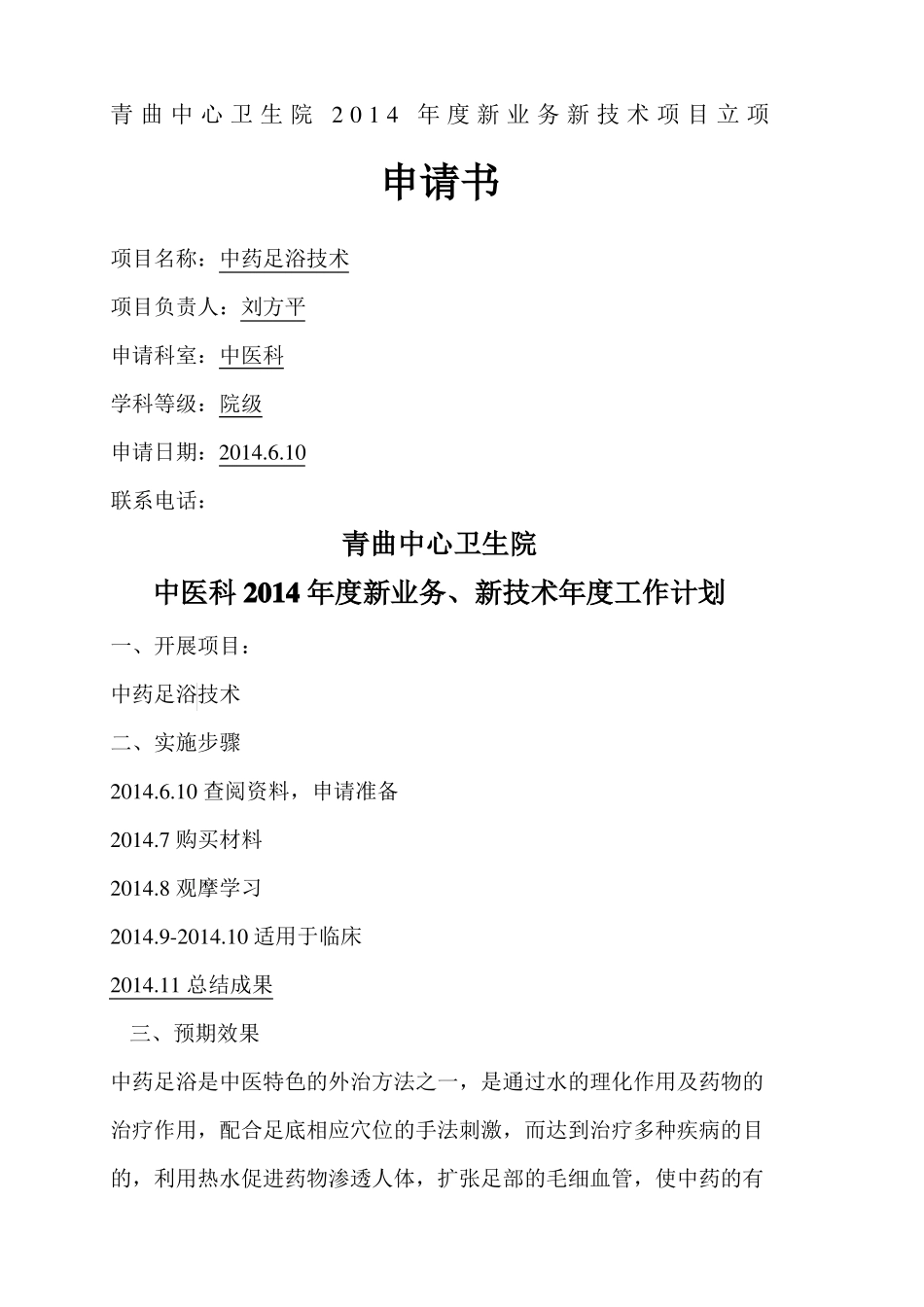 青曲中心卫生院 2014 年度新业务新技术项目立项

申请书

项目名称：中药足浴技术

项目负责人：刘方平

申请科室：中医科

学科等级：院级

申请日期：2014.6.10

联系电话：

青曲中心卫生院

中医科 2014 年度新业务、新技术年度工作计划

一、开展项目：

中药足浴技术

二、实施步骤

2014.6.10 查阅资料，申请准备

2014.7 购买材料

2014.8 观摩学习

2014.9-2014.10 适用于临床

2014.11 总结成果

三、预期效果

中药足浴是中医特色的外治方法之一，是通过水的理化作用及药物的治疗作用，配合足底相应穴位的手法刺激，而达到治疗多种疾病的目的，利用热水促进药物渗透人体，扩张足部的毛细血管，使中药的有